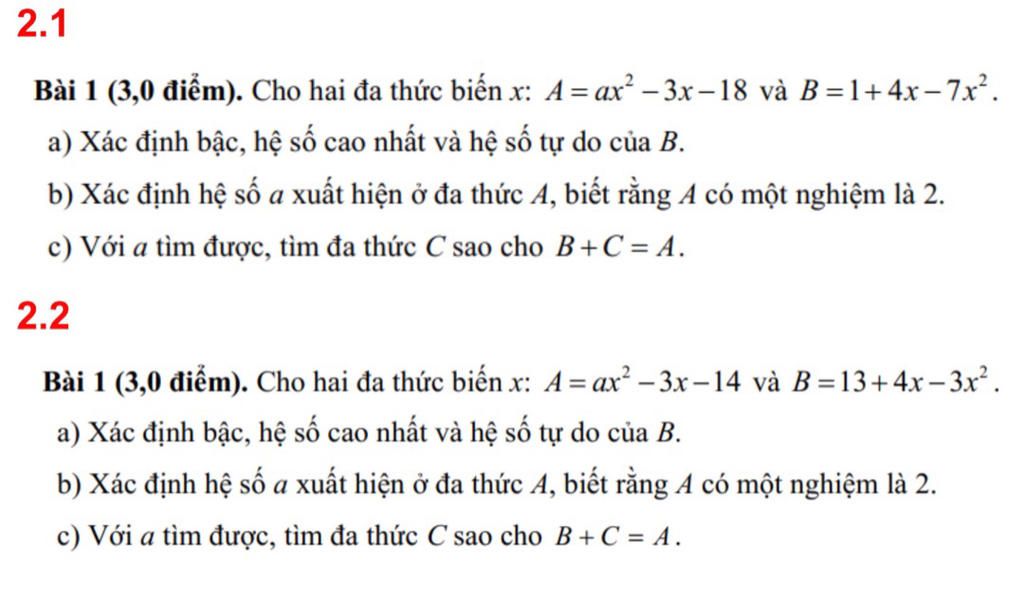 2.1

Bài 1 (3,0 điểm). Cho hai đa thức biến $x$: $A = ax^2 - 3x - 18$ và $B = 1 + 4x - 7x^2$.

a) Xác định bậc, hệ số cao nhất và hệ số tự do của $B$.

b) Xác định hệ số $a$ xuất hiện ở đa thức $A$, biết rằng $A$ có một nghiệm là 2.

c) Với $a$ tìm được, tìm đa thức $C$ sao cho $B + C = A$.

2.2

Bài 1 (3,0 điểm). Cho hai đa thức biến $x$: $A = ax^2 - 3x - 14$ và $B = 13 + 4x - 3x^2$.

a) Xác định bậc, hệ số cao nhất và hệ số tự do của $B$.

b) Xác định hệ số $a$ xuất hiện ở đa thức $A$, biết rằng $A$ có một nghiệm là 2.

c) Với $a$ tìm được, tìm đa thức $C$ sao cho $B + C = A$.